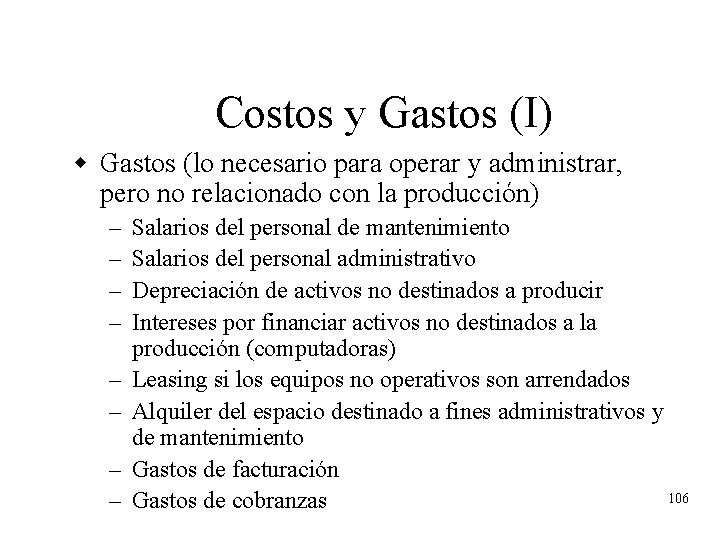 Costos y Gastos (I)

◆ Gastos (lo necesario para operar y administrar, pero no relacionado con la producción)

– Salarios del personal de mantenimiento
– Salarios del personal administrativo
– Depreciación de activos no destinados a producir
– Intereses por financiar activos no destinados a la producción (computadoras)
– Leasing si los equipos no operativos son arrendados
– Alquiler del espacio destinado a fines administrativos y de mantenimiento
– Gastos de facturación
– Gastos de cobranzas

106